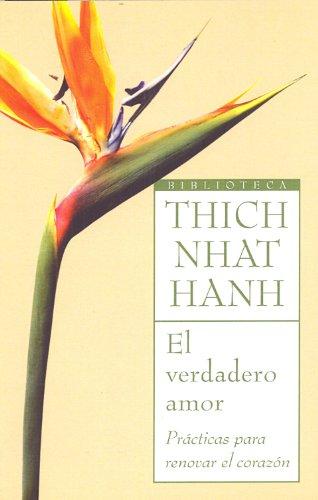 BIBLIOTECA

THICH NHAT HANH

El verdadero amor

Prácticas para renovar el corazón